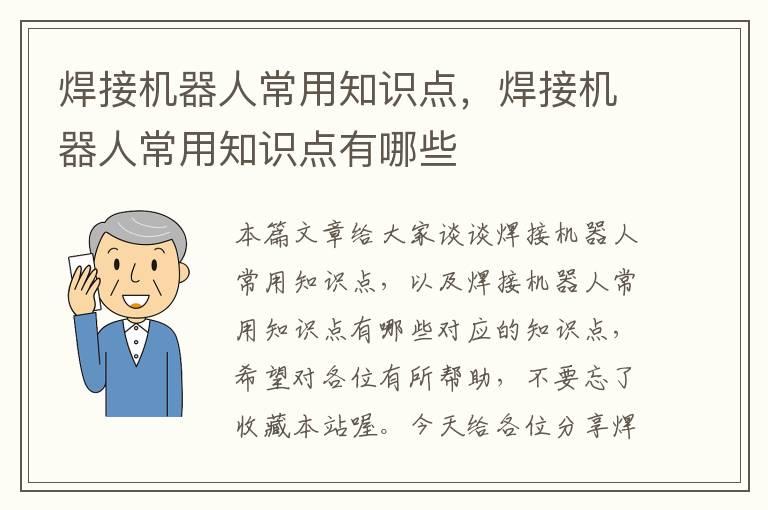 焊接机器人常用知识点，焊接机器人常用知识点有哪些

本篇文章给大家谈谈焊接机器人常用知识点，以及焊接机器人常用知识点有哪些对应的知识点，希望对各位有所帮助，不要忘了收藏本站喔。今天给各位分享焊